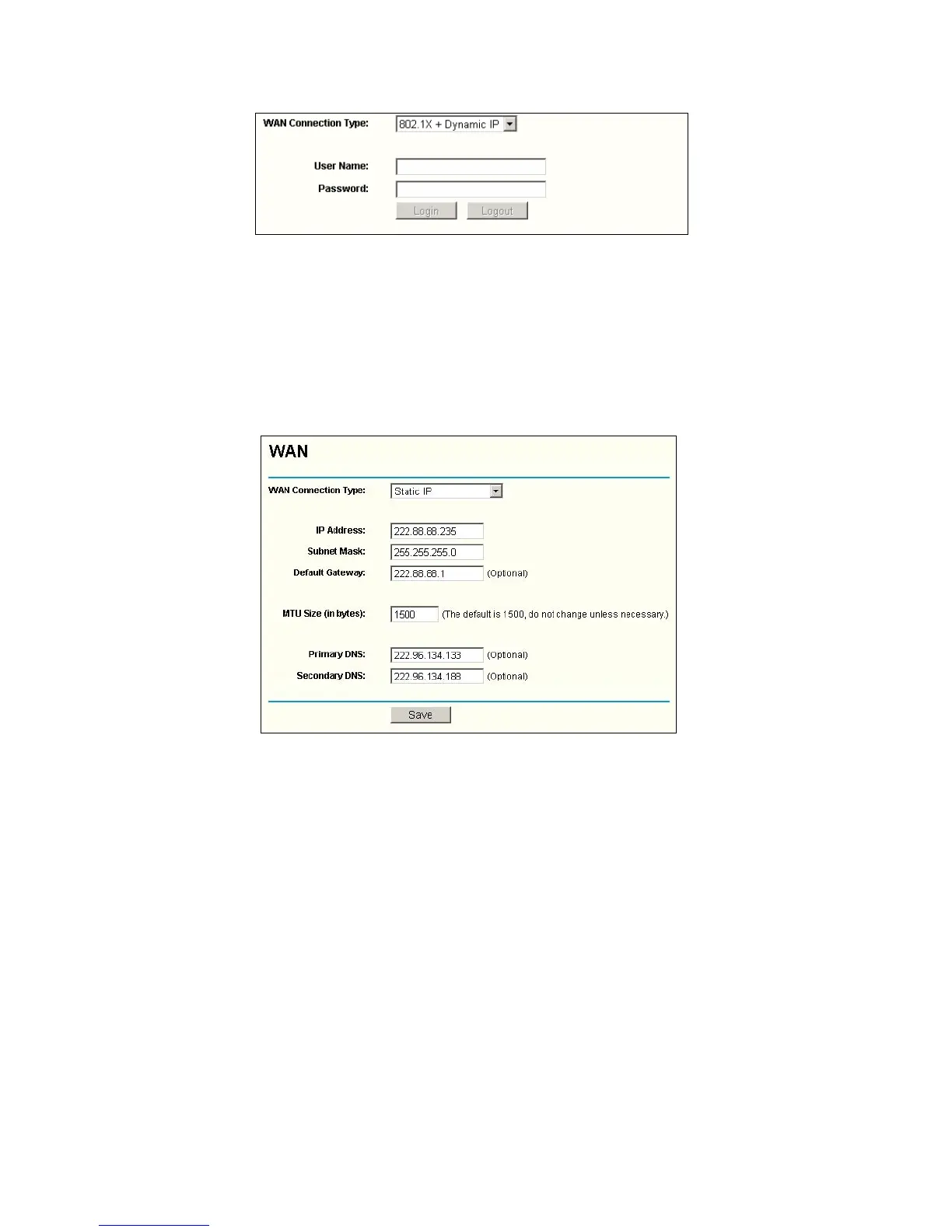 WAN Connection Type: 802.1X + Dynamic IP

User Name:
Password:
Login Logout

WAN

WAN Connection Type: Static IP

IP Address: 222.88.88.235
Subnet Mask: 255.255.255.0
Default Gateway: 222.88.88.1 (Optional)

MTU Size (in bytes): 1500 (The default is 1500, do not change unless necessary.)

Primary DNS: 222.96.134.133 (Optional)
Secondary DNS: 222.96.134.188 (Optional)

Save